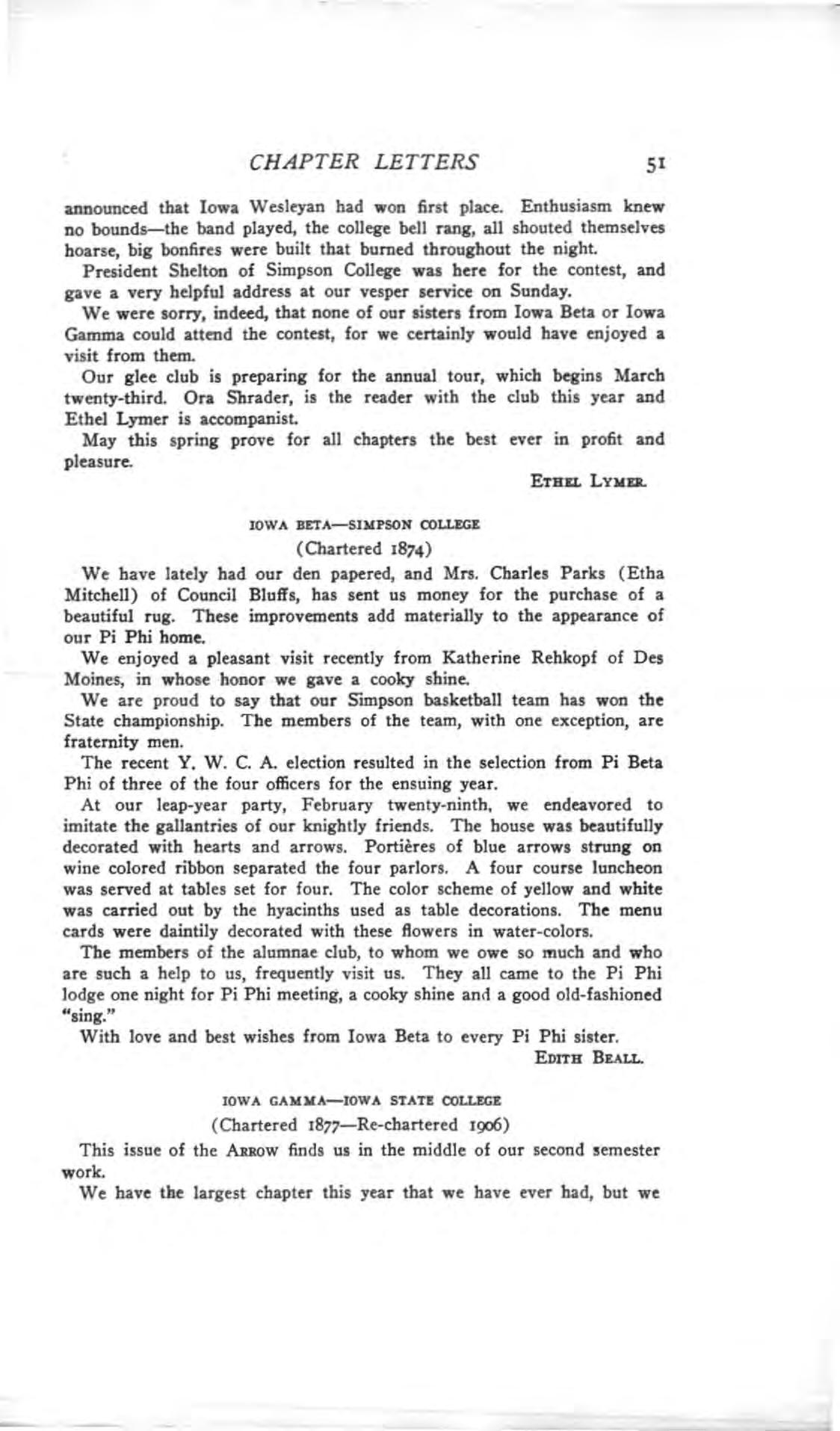 CHAPTER LETTERS 51

announced that Iowa Wesleyan had won first place. Enthusiasm knew no bounds—the band played, the college bell rang, all shouted themselves hoarse, big bonfires were built that burned throughout the night.

President Shelton of Simpson College was here for the contest, and gave a very helpful address at our vesper service on Sunday.

We were sorry, indeed, that none of our sisters from Iowa Beta or Iowa Gamma could attend the contest, for we certainly would have enjoyed a visit from them.

Our glee club is preparing for the annual tour, which begins March twenty-third. Ora Shrader, is the reader with the club this year and Ethel Lymer is accompanist.

May this spring prove for all chapters the best ever in profit and pleasure.

ETHEL LYMER.

IOWA BETA—SIMPSON COLLEGE

(Chartered 1874)

We have lately had our den papered, and Mrs. Charles Parks (Etha Mitchell) of Council Bluffs, has sent us money for the purchase of a beautiful rug. These improvements add materially to the appearance of our Pi Phi home.

We enjoyed a pleasant visit recently from Katherine Rehkopf of Des Moines, in whose honor we gave a cooky shine.

We are proud to say that our Simpson basketball team has won the State championship. The members of the team, with one exception, are fraternity men.

The recent Y. W. C. A. election resulted in the selection from Pi Beta Phi of three of the four officers for the ensuing year.

At our leap-year party, February twenty-ninth, we endeavored to imitate the gallantries of our knightly friends. The house was beautifully decorated with hearts and arrows. Portières of blue arrows strung on wine colored ribbon separated the four parlors. A four course luncheon was served at tables set for four. The color scheme of yellow and white was carried out by the hyacinths used as table decorations. The menu cards were daintily decorated with these flowers in water-colors.

The members of the alumnae club, to whom we owe so much and who are such a help to us, frequently visit us. They all came to the Pi Phi lodge one night for Pi Phi meeting, a cooky shine and a good old-fashioned "sing."

With love and best wishes from Iowa Beta to every Pi Phi sister.

EDITH BEALL.

IOWA GAMMA—IOWA STATE COLLEGE

(Chartered 1877—Re-chartered 1906)

This issue of the ARROW finds us in the middle of our second semester work.

We have the largest chapter this year that we have ever had, but we